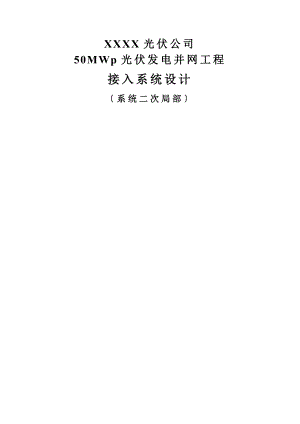 XXXX 光伏公司
50MWp 光伏发电并网工程
接入系统设计
（系统二次局部）